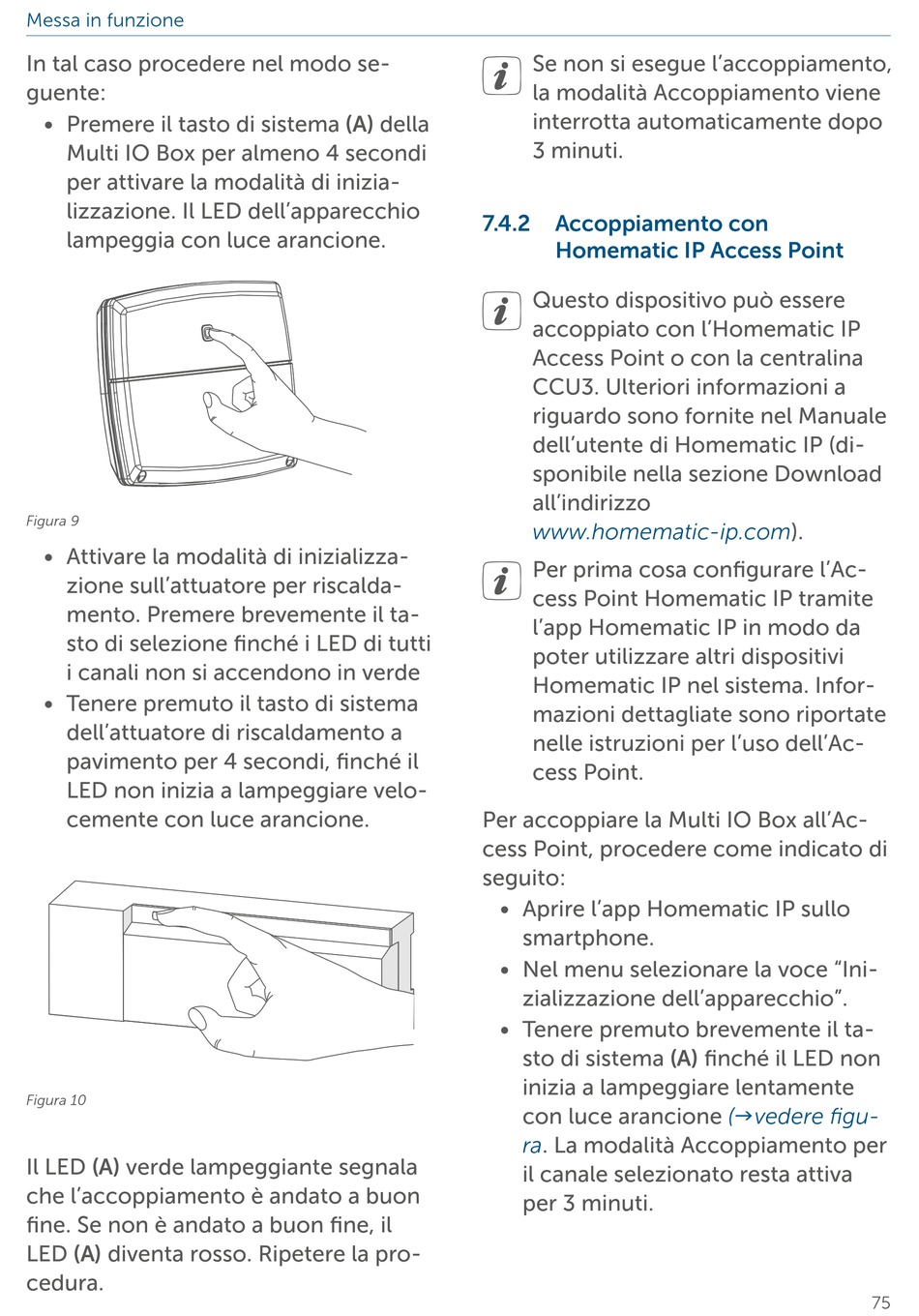 Messa in funzione

In tal caso procedere nel modo seguente:

• Premere il tasto di sistema (A) della Multi IO Box per almeno 4 secondi per attivare la modalità di inizializzazione. Il LED dell'apparecchio lampeggia con luce arancione.

Figura 9

• Attivare la modalità di inizializzazione sull'attuatore per riscaldamento. Premere brevemente il tasto di selezione finché i LED di tutti i canali non si accendono in verde
• Tenere premuto il tasto di sistema dell'attuatore di riscaldamento a pavimento per 4 secondi, finché il LED non inizia a lampeggiare velocemente con luce arancione.

Figura 10

Il LED (A) verde lampeggiante segnala che l'accoppiamento è andato a buon fine. Se non è andato a buon fine, il LED (A) diventa rosso. Ripetere la procedura.

Se non si esegue l'accoppiamento, la modalità Accoppiamento viene interrotta automaticamente dopo 3 minuti.

7.4.2 Accoppiamento con Homematic IP Access Point

Questo dispositivo può essere accoppiato con l'Homematic IP Access Point o con la centralina CCU3. Ulteriori informazioni a riguardo sono fornite nel Manuale dell'utente di Homematic IP (disponibile nella sezione Download all'indirizzo www.homematic-ip.com).

Per prima cosa configurare l'Access Point Homematic IP tramite l'app Homematic IP in modo da poter utilizzare altri dispositivi Homematic IP nel sistema. Informazioni dettagliate sono riportate nelle istruzioni per l'uso dell'Access Point.

Per accoppiare la Multi IO Box all'Access Point, procedere come indicato di seguito:

• Aprire l'app Homematic IP sullo smartphone.
• Nel menu selezionare la voce "Inizializzazione dell'apparecchio".
• Tenere premuto brevemente il tasto di sistema (A) finché il LED non inizia a lampeggiare lentamente con luce arancione (→vedere figura. La modalità Accoppiamento per il canale selezionato resta attiva per 3 minuti.

75